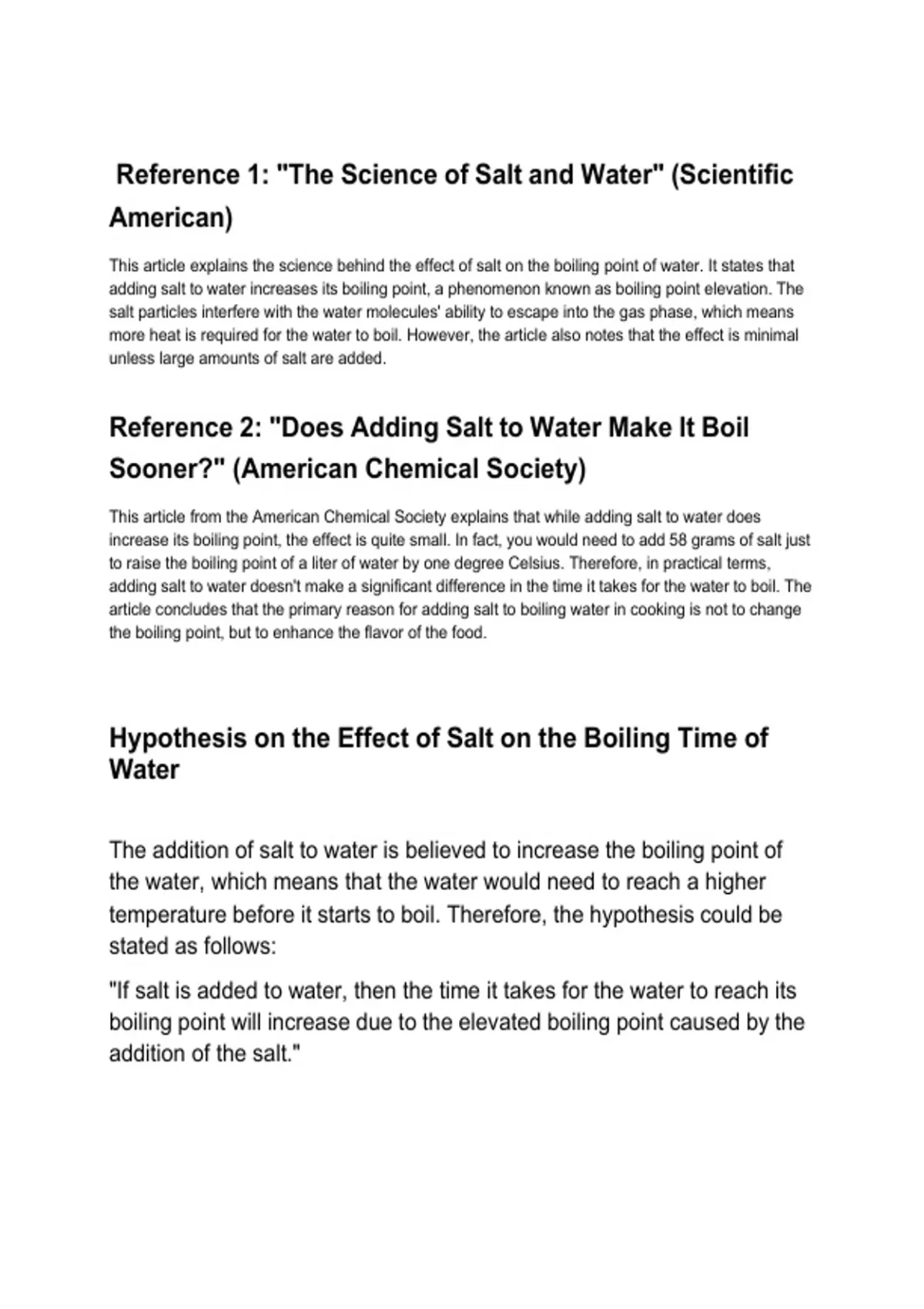 Reference 1: "The Science of Salt and Water" (Scientific American)

This article explains the science behind the effect of salt on the boiling point of water. It states that adding salt to water increases its boiling point, a phenomenon known as boiling point elevation. The salt particles interfere with the water molecules' ability to escape into the gas phase, which means more heat is required for the water to boil. However, the article also notes that the effect is minimal unless large amounts of salt are added.

Reference 2: "Does Adding Salt to Water Make It Boil Sooner?" (American Chemical Society)

This article from the American Chemical Society explains that while adding salt to water does increase its boiling point, the effect is quite small. In fact, you would need to add 58 grams of salt just to raise the boiling point of a liter of water by one degree Celsius. Therefore, in practical terms, adding salt to water doesn't make a significant difference in the time it takes for the water to boil. The article concludes that the primary reason for adding salt to boiling water in cooking is not to change the boiling point, but to enhance the flavor of the food.

Hypothesis on the Effect of Salt on the Boiling Time of Water

The addition of salt to water is believed to increase the boiling point of the water, which means that the water would need to reach a higher temperature before it starts to boil. Therefore, the hypothesis could be stated as follows:

"If salt is added to water, then the time it takes for the water to reach its boiling point will increase due to the elevated boiling point caused by the addition of the salt."